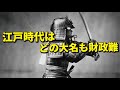 江戸時代は
どの大名も財政難